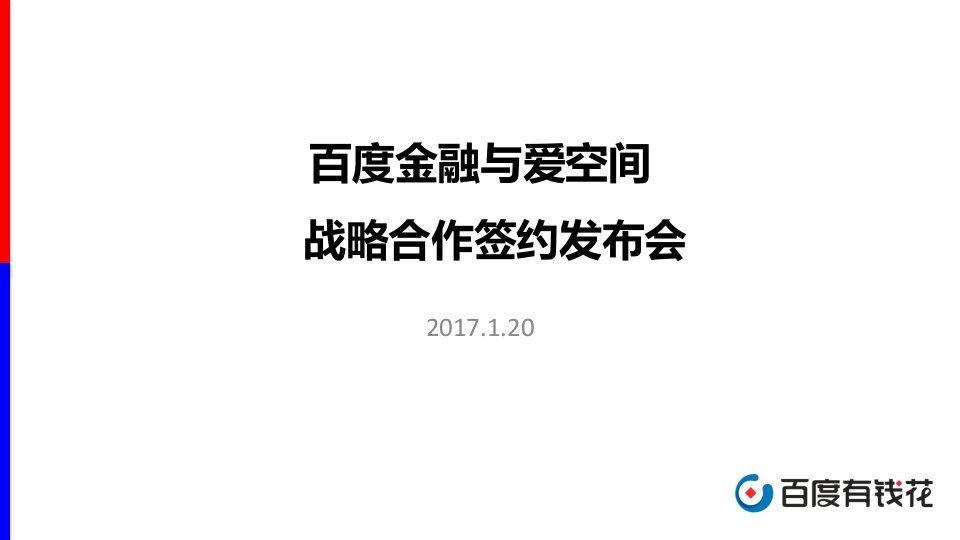 百度金融与爱空间
战略合作签约发布会

2017.1.20

百度有钱花